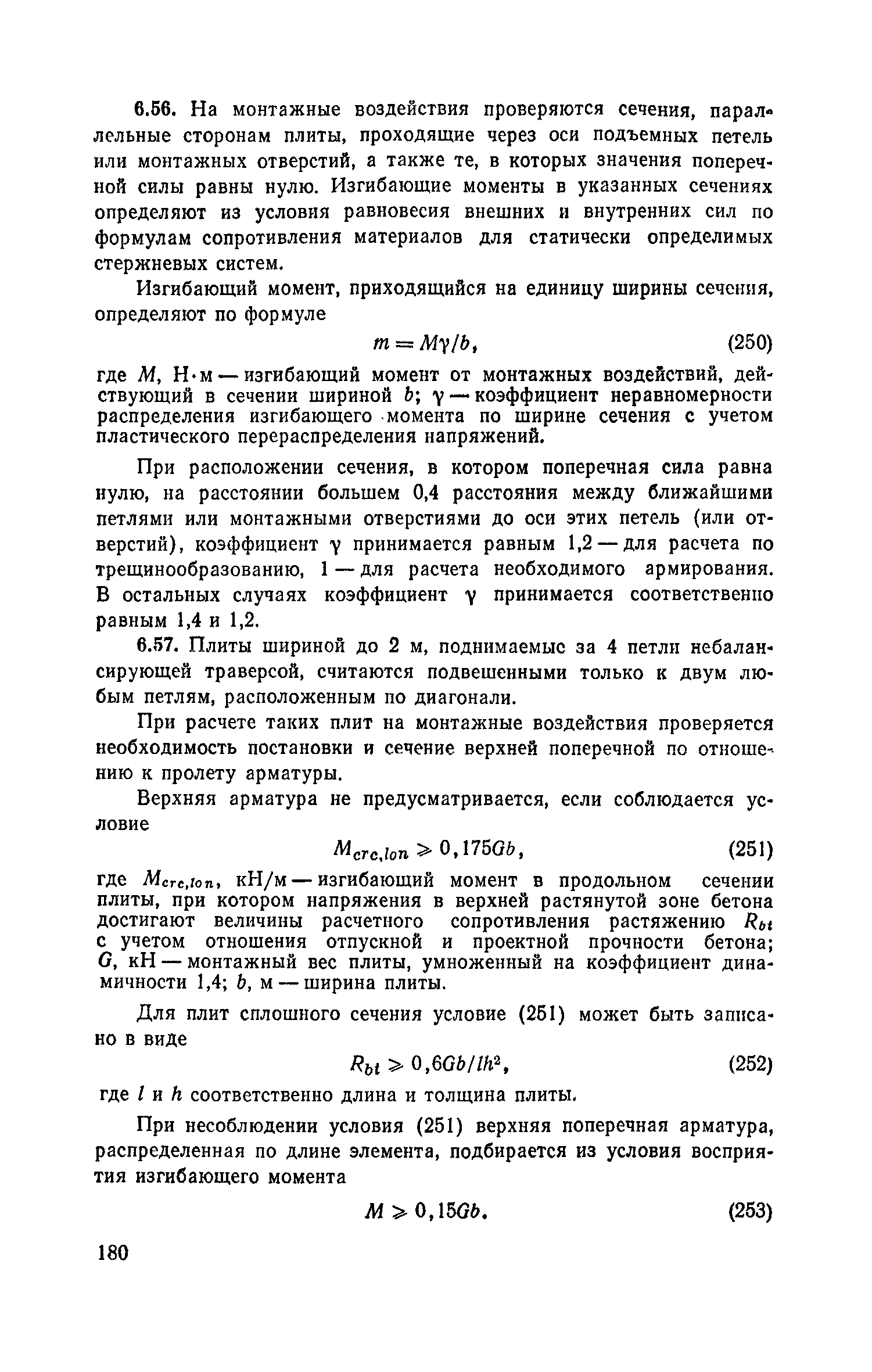 6.56. На монтажные воздействия проверяются сечения, параллельные сторонам плиты, проходящие через оси подъемных петель или монтажных отверстий, а также те, в которых значения поперечной силы равны нулю. Изгибающие моменты в указанных сечениях определяют из условия равновесия внешних и внутренних сил по формулам сопротивления материалов для статически определимых стержневых систем.

Изгибающий момент, приходящийся на единицу ширины сечения, определяют по формуле

$m = M\gamma/b,$ (250)

где $M$, Н·м — изгибающий момент от монтажных воздействий, действующий в сечении шириной $b$; $\gamma$ — коэффициент неравномерности распределения изгибающего момента по ширине сечения с учетом пластического перераспределения напряжений.

При расположении сечения, в котором поперечная сила равна нулю, на расстоянии большем 0,4 расстояния между ближайшими петлями или монтажными отверстиями до оси этих петель (или отверстий), коэффициент $\gamma$ принимается равным 1,2 — для расчета по трещинообразованию, 1 — для расчета необходимого армирования. В остальных случаях коэффициент $\gamma$ принимается соответственно равным 1,4 и 1,2.

6.57. Плиты шириной до 2 м, поднимаемые за 4 петли небалансирующей траверсой, считаются подвешенными только к двум любым петлям, расположенным по диагонали.

При расчете таких плит на монтажные воздействия проверяется необходимость постановки и сечение верхней поперечной по отношению к пролету арматуры.

Верхняя арматура не предусматривается, если соблюдается условие

$M_{crc,lon} \geqslant 0,175Gb,$ (251)

где $M_{crc,lon}$, кН/м — изгибающий момент в продольном сечении плиты, при котором напряжения в верхней растянутой зоне бетона достигают величины расчетного сопротивления растяжению $R_{bt}$ с учетом отношения отпускной и проектной прочности бетона; $G$, кН — монтажный вес плиты, умноженный на коэффициент динамичности 1,4; $b$, м — ширина плиты.

Для плит сплошного сечения условие (251) может быть записано в виде

$R_{bt} \geqslant 0,6Gb/lh^2,$ (252)

где $l$ и $h$ соответственно длина и толщина плиты.

При несоблюдении условия (251) верхняя поперечная арматура, распределенная по длине элемента, подбирается из условия восприятия изгибающего момента

$M \geqslant 0,15Gb.$ (253)

180